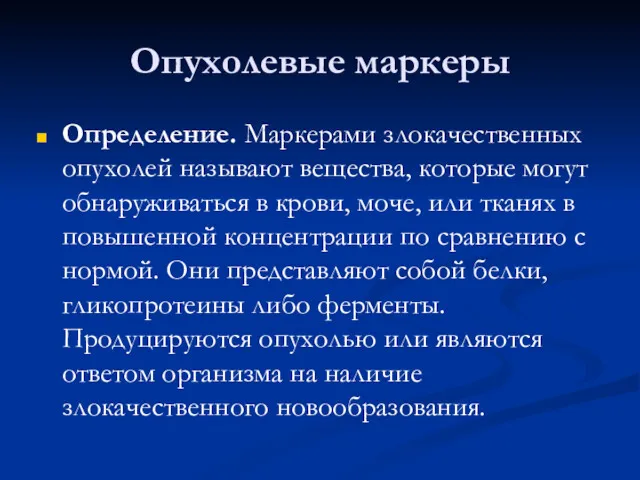 Опухолевые маркеры

Определение. Маркерами злокачественных опухолей называют вещества, которые могут обнаруживаться в крови, моче, или тканях в повышенной концентрации по сравнению с нормой. Они представляют собой белки, гликопротеины либо ферменты. Продуцируются опухолью или являются ответом организма на наличие злокачественного новообразования.